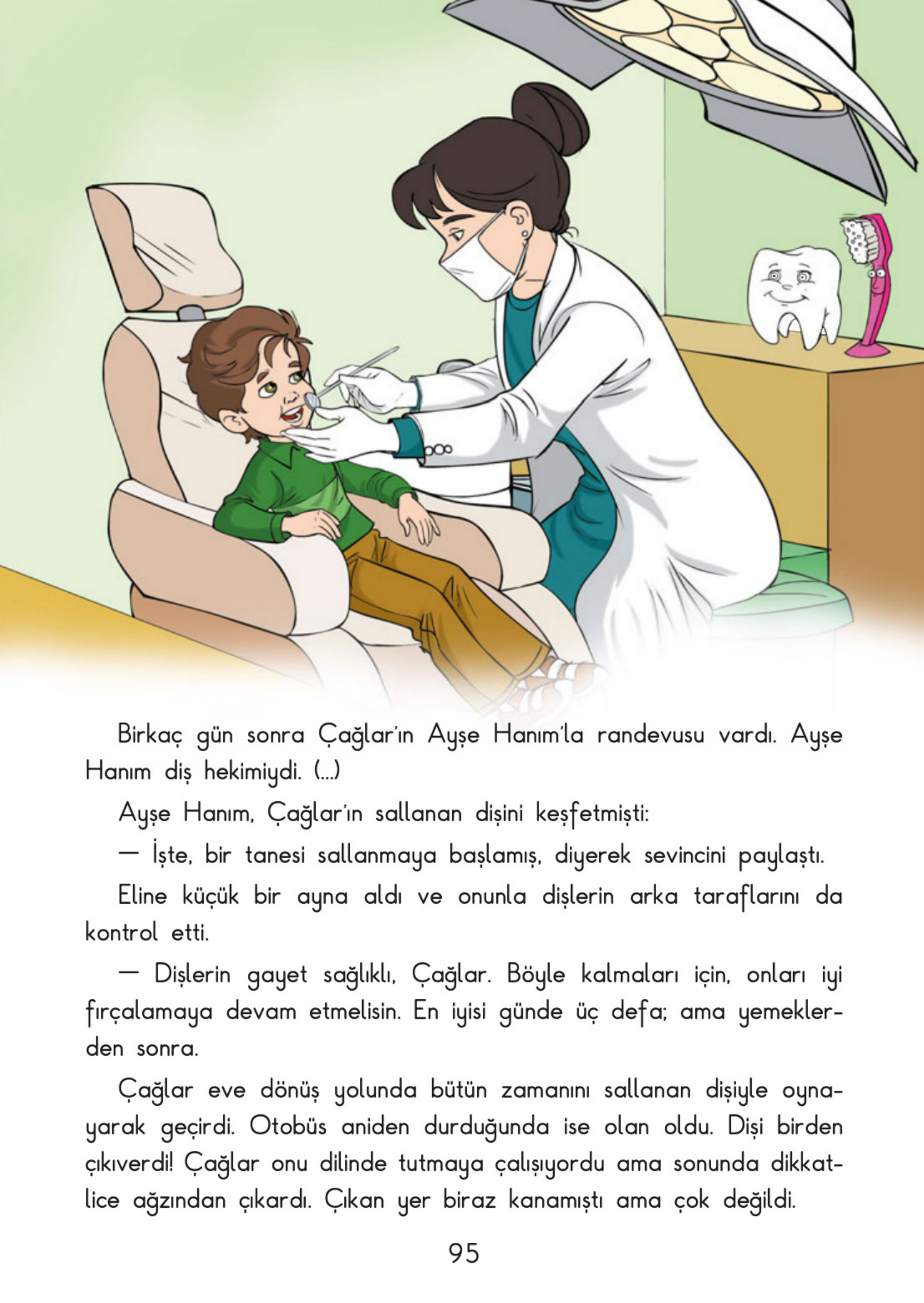 Birkaç gün sonra Çağlar'ın Ayşe Hanım'la randevusu vardı. Ayşe Hanım diş hekimiydi. (...)

Ayşe Hanım, Çağlar'ın sallanan dişini keşfetmişti:

— İşte, bir tanesi sallanmaya başlamış, diyerek sevincini paylaştı.

Eline küçük bir ayna aldı ve onunla dişlerin arka taraflarını da kontrol etti.

— Dişlerin gayet sağlıklı, Çağlar. Böyle kalmaları için, onları iyi fırçalamaya devam etmelisin. En iyisi günde üç defa; ama yemeklerden sonra.

Çağlar eve dönüş yolunda bütün zamanını sallanan dişiyle oynayarak geçirdi. Otobüs aniden durduğunda ise olan oldu. Dişi birden çıkıverdi! Çağlar onu dilinde tutmaya çalışıyordu ama sonunda dikkatlice ağzından çıkardı. Çıkan yer biraz kanamıştı ama çok değildi.

95